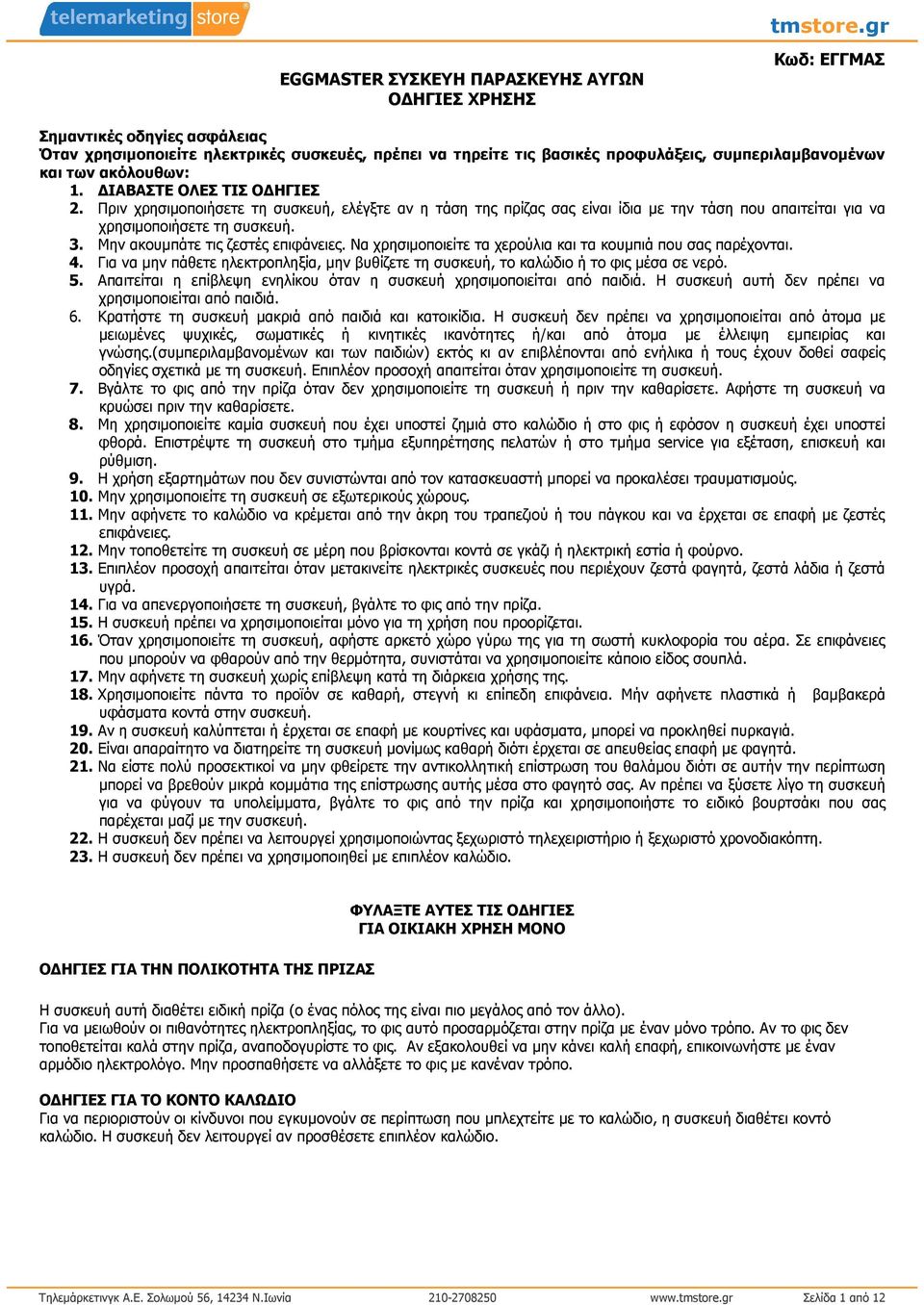 telemarketing store

tmstore.gr

Κωδ: ΕΓΓΜΑΣ

EGGMASTER ΣΥΣΚΕΥΗ ΠΑΡΑΣΚΕΥΗΣ ΑΥΓΩΝ
ΟΔΗΓΙΕΣ ΧΡΗΣΗΣ

Σημαντικές οδηγίες ασφάλειας
Όταν χρησιμοποιείτε ηλεκτρικές συσκευές, πρέπει να τηρείτε τις βασικές προφυλάξεις, συμπεριλαμβανομένων και των ακόλουθων:
1. ΔΙΑΒΑΣΤΕ ΟΛΕΣ ΤΙΣ ΟΔΗΓΙΕΣ
2. Πριν χρησιμοποιήσετε τη συσκευή, ελέγξτε αν η τάση της πρίζας σας είναι ίδια με την τάση που απαιτείται για να χρησιμοποιήσετε τη συσκευή.
3. Μην ακουμπάτε τις ζεστές επιφάνειες. Να χρησιμοποιείτε τα χερούλια και τα κουμπιά που σας παρέχονται.
4. Για να μην πάθετε ηλεκτροπληξία, μην βυθίζετε τη συσκευή, το καλώδιο ή το φις μέσα σε νερό.
5. Απαιτείται η επίβλεψη ενηλίκου όταν η συσκευή χρησιμοποιείται από παιδιά. Η συσκευή αυτή δεν πρέπει να χρησιμοποιείται από παιδιά.
6. Κρατήστε τη συσκευή μακριά από παιδιά και κατοικίδια. Η συσκευή δεν πρέπει να χρησιμοποιείται από άτομα με μειωμένες ψυχικές, σωματικές ή κινητικές ικανότητες ή/και από άτομα με έλλειψη εμπειρίας και γνώσης.(συμπεριλαμβανομένων και των παιδιών) εκτός κι αν επιβλέπονται από ενήλικα ή τους έχουν δοθεί σαφείς οδηγίες σχετικά με τη συσκευή. Επιπλέον προσοχή απαιτείται όταν χρησιμοποιείτε τη συσκευή.
7. Βγάλτε το φις από την πρίζα όταν δεν χρησιμοποιείτε τη συσκευή ή πριν την καθαρίσετε. Αφήστε τη συσκευή να κρυώσει πριν την καθαρίσετε.
8. Μη χρησιμοποιείτε καμία συσκευή που έχει υποστεί ζημιά στο καλώδιο ή στο φις ή εφόσον η συσκευή έχει υποστεί φθορά. Επιστρέψτε τη συσκευή στο τμήμα εξυπηρέτησης πελατών ή στο τμήμα service για εξέταση, επισκευή και ρύθμιση.
9. Η χρήση εξαρτημάτων που δεν συνιστώνται από τον κατασκευαστή μπορεί να προκαλέσει τραυματισμούς.
10. Μην χρησιμοποιείτε τη συσκευή σε εξωτερικούς χώρους.
11. Μην αφήνετε το καλώδιο να κρέμεται από την άκρη του τραπεζιού ή του πάγκου και να έρχεται σε επαφή με ζεστές επιφάνειες.
12. Μην τοποθετείτε τη συσκευή σε μέρη που βρίσκονται κοντά σε γκάζι ή ηλεκτρική εστία ή φούρνο.
13. Επιπλέον προσοχή απαιτείται όταν μετακινείτε ηλεκτρικές συσκευές που περιέχουν ζεστά φαγητά, ζεστά λάδια ή ζεστά υγρά.
14. Για να απενεργοποιήσετε τη συσκευή, βγάλτε το φις από την πρίζα.
15. Η συσκευή πρέπει να χρησιμοποιείται μόνο για τη χρήση που προορίζεται.
16. Όταν χρησιμοποιείτε τη συσκευή, αφήστε αρκετό χώρο γύρω της για τη σωστή κυκλοφορία του αέρα. Σε επιφάνειες που μπορούν να φθαρούν από την θερμότητα, συνιστάται να χρησιμοποιείτε κάποιο είδος σουπλά.
17. Μην αφήνετε τη συσκευή χωρίς επίβλεψη κατά τη διάρκεια χρήσης της.
18. Χρησιμοποιείτε πάντα το προϊόν σε καθαρή, στεγνή κι επίπεδη επιφάνεια. Μήν αφήνετε πλαστικά ή βαμβακερά υφάσματα κοντά στην συσκευή.
19. Αν η συσκευή καλύπτεται ή έρχεται σε επαφή με κουρτίνες και υφάσματα, μπορεί να προκληθεί πυρκαγιά.
20. Είναι απαραίτητο να διατηρείτε τη συσκευή μονίμως καθαρή διότι έρχεται σε απευθείας επαφή με φαγητά.
21. Να είστε πολύ προσεκτικοί να μην φθείρετε την αντικολλητική επίστρωση του θαλάμου διότι σε αυτήν την περίπτωση μπορεί να βρεθούν μικρά κομμάτια της επίστρωσης αυτής μέσα στο φαγητό σας. Αν πρέπει να ξύσετε λίγο τη συσκευή για να φύγουν τα υπολείμματα, βγάλτε το φις από την πρίζα και χρησιμοποιήστε το ειδικό βουρτσάκι που σας παρέχεται μαζί με την συσκευή.
22. Η συσκευή δεν πρέπει να λειτουργεί χρησιμοποιώντας ξεχωριστό τηλεχειριστήριο ή ξεχωριστό χρονοδιακόπτη.
23. Η συσκευή δεν πρέπει να χρησιμοποιηθεί με επιπλέον καλώδιο.

ΦΥΛΑΞΤΕ ΑΥΤΕΣ ΤΙΣ ΟΔΗΓΙΕΣ
ΓΙΑ ΟΙΚΙΑΚΗ ΧΡΗΣΗ ΜΟΝΟ

ΟΔΗΓΙΕΣ ΓΙΑ ΤΗΝ ΠΟΛΙΚΟΤΗΤΑ ΤΗΣ ΠΡΙΖΑΣ

Η συσκευή αυτή διαθέτει ειδική πρίζα (ο ένας πόλος της είναι πιο μεγάλος από τον άλλο).
Για να μειωθούν οι πιθανότητες ηλεκτροπληξίας, το φις αυτό προσαρμόζεται στην πρίζα με έναν μόνο τρόπο. Αν το φις δεν τοποθετείται καλά στην πρίζα, αναποδογυρίστε το φις. Αν εξακολουθεί να μην κάνει καλή επαφή, επικοινωνήστε με έναν αρμόδιο ηλεκτρολόγο. Μην προσπαθήσετε να αλλάξετε το φις με κανέναν τρόπο.

ΟΔΗΓΙΕΣ ΓΙΑ ΤΟ ΚΟΝΤΟ ΚΑΛΩΔΙΟ
Για να περιοριστούν οι κίνδυνοι που εγκυμονούν σε περίπτωση που μπλεχτείτε με το καλώδιο, η συσκευή διαθέτει κοντό καλώδιο. Η συσκευή δεν λειτουργεί αν προσθέσετε επιπλέον καλώδιο.

Τηλεμάρκετινγκ Α.Ε. Σολωμού 56, 14234 Ν.Ιωνία 210-2708250 www.tmstore.gr Σελίδα 1 από 12